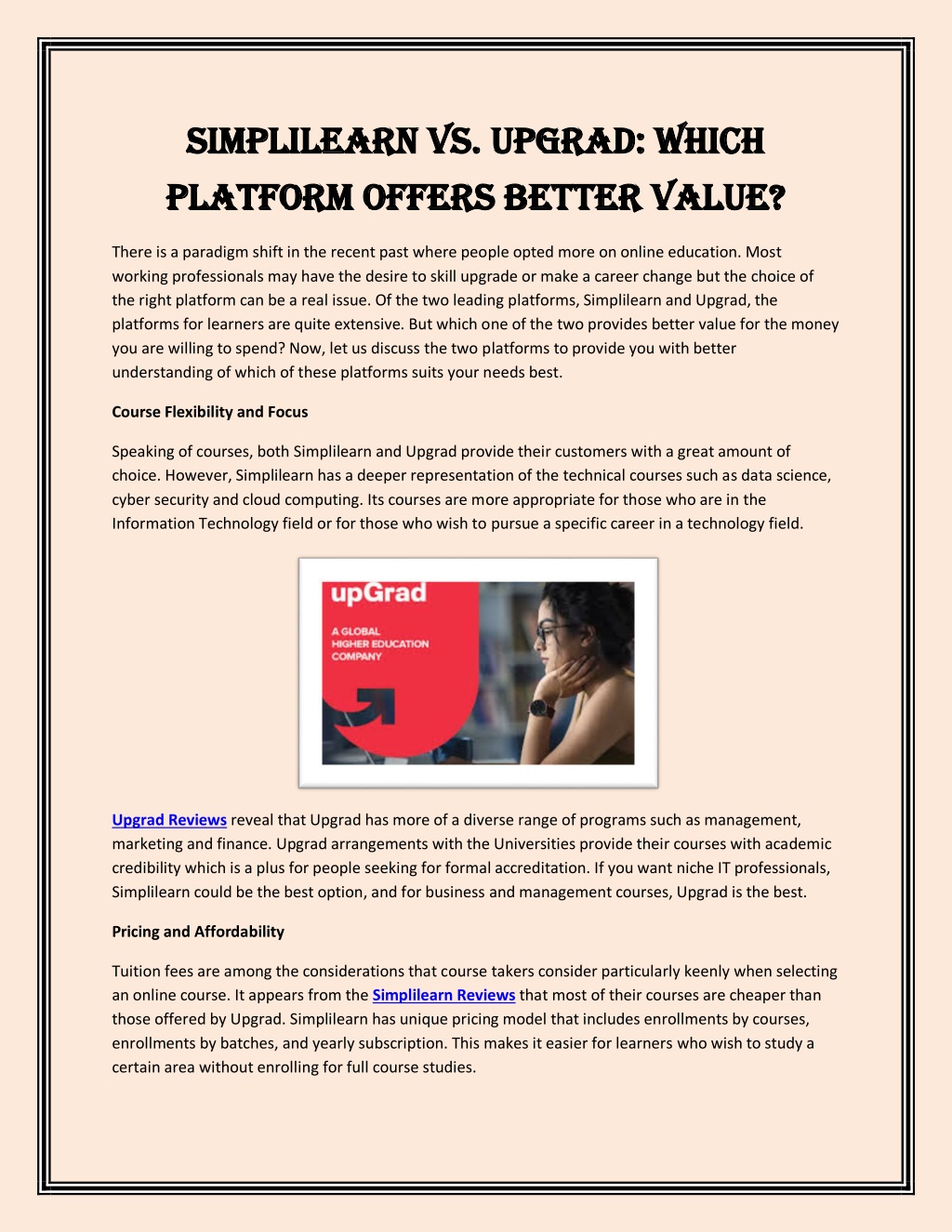 SIMPLILEARN VS. UPGRAD: WHICH PLATFORM OFFERS BETTER VALUE?

There is a paradigm shift in the recent past where people opted more on online education. Most working professionals may have the desire to skill upgrade or make a career change but the choice of the right platform can be a real issue. Of the two leading platforms, Simplilearn and Upgrad, the platforms for learners are quite extensive. But which one of the two provides better value for the money you are willing to spend? Now, let us discuss the two platforms to provide you with better understanding of which of these platforms suits your needs best.

Course Flexibility and Focus

Speaking of courses, both Simplilearn and Upgrad provide their customers with a great amount of choice. However, Simplilearn has a deeper representation of the technical courses such as data science, cyber security and cloud computing. Its courses are more appropriate for those who are in the Information Technology field or for those who wish to pursue a specific career in a technology field.

upGrad
A GLOBAL HIGHER EDUCATION COMPANY

Upgrad Reviews reveal that Upgrad has more of a diverse range of programs such as management, marketing and finance. Upgrad arrangements with the Universities provide their courses with academic credibility which is a plus for people seeking for formal accreditation. If you want niche IT professionals, Simplilearn could be the best option, and for business and management courses, Upgrad is the best.

Pricing and Affordability

Tuition fees are among the considerations that course takers consider particularly keenly when selecting an online course. It appears from the Simplilearn Reviews that most of their courses are cheaper than those offered by Upgrad. Simplilearn has unique pricing model that includes enrollments by courses, enrollments by batches, and yearly subscription. This makes it easier for learners who wish to study a certain area without enrolling for full course studies.